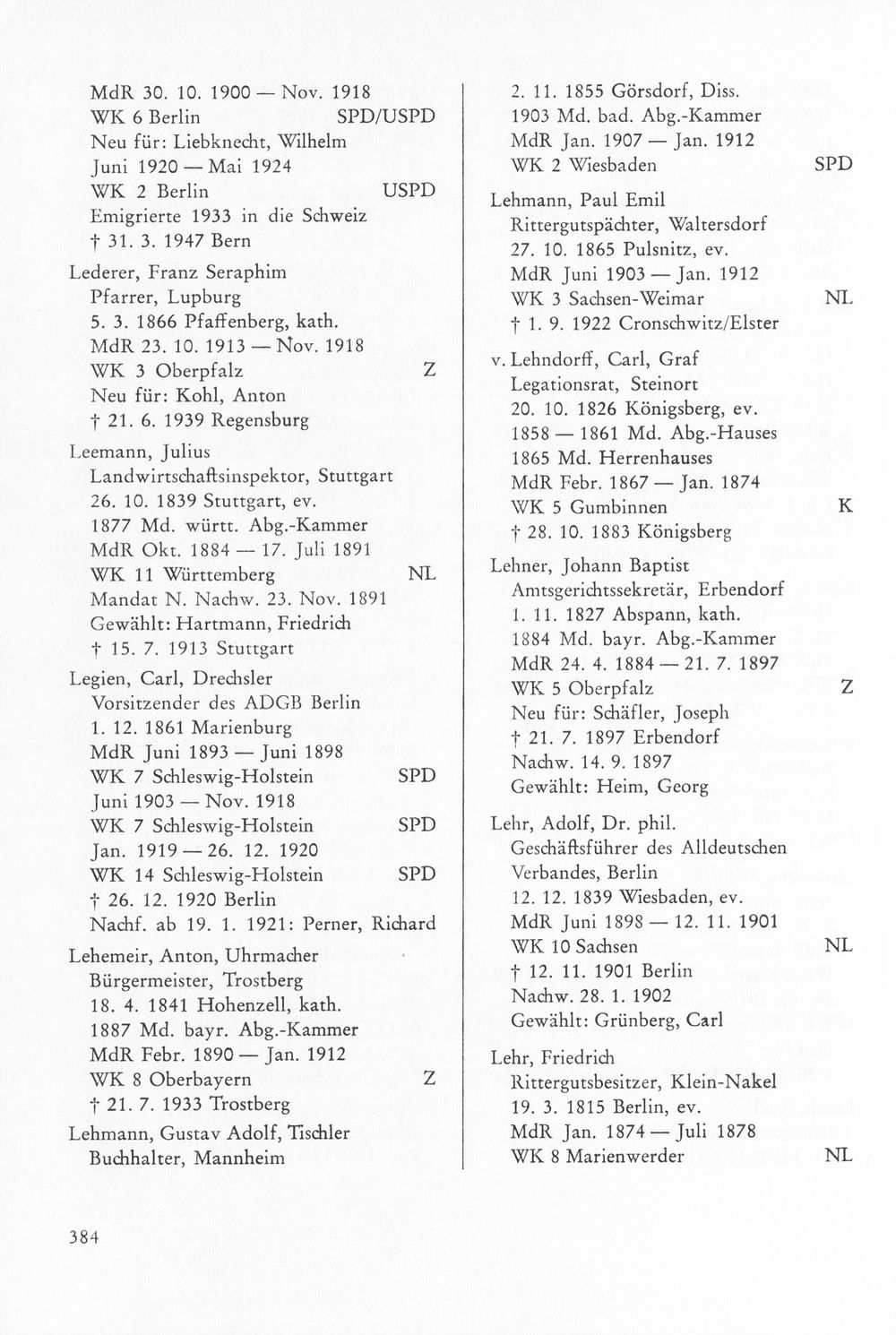 MdR 30. 10. 1900 — Nov. 1918
WK 6 Berlin SPD/USPD
Neu für: Liebknecht, Wilhelm
Juni 1920 — Mai 1924
WK 2 Berlin USPD
Emigrierte 1933 in die Schweiz
† 31. 3. 1947 Bern

Lederer, Franz Seraphim
Pfarrer, Lupburg
5. 3. 1866 Pfaffenberg, kath.
MdR 23. 10. 1913 — Nov. 1918
WK 3 Oberpfalz Z
Neu für: Kohl, Anton
† 21. 6. 1939 Regensburg

Leemann, Julius
Landwirtschaftsinspektor, Stuttgart
26. 10. 1839 Stuttgart, ev.
1877 Md. württ. Abg.-Kammer
MdR Okt. 1884 — 17. Juli 1891
WK 11 Württemberg NL
Mandat N. Nachw. 23. Nov. 1891
Gewählt: Hartmann, Friedrich
† 15. 7. 1913 Stuttgart

Legien, Carl, Drechsler
Vorsitzender des ADGB Berlin
1. 12. 1861 Marienburg
MdR Juni 1893 — Juni 1898
WK 7 Schleswig-Holstein SPD
Juni 1903 — Nov. 1918
WK 7 Schleswig-Holstein SPD
Jan. 1919 — 26. 12. 1920
WK 14 Schleswig-Holstein SPD
† 26. 12. 1920 Berlin
Nachf. ab 19. 1. 1921: Perner, Richard

Lehemeir, Anton, Uhrmacher
Bürgermeister, Trostberg
18. 4. 1841 Hohenzell, kath.
1887 Md. bayr. Abg.-Kammer
MdR Febr. 1890 — Jan. 1912
WK 8 Oberbayern Z
† 21. 7. 1933 Trostberg

Lehmann, Gustav Adolf, Tischler
Buchhalter, Mannheim
2. 11. 1855 Görsdorf, Diss.
1903 Md. bad. Abg.-Kammer
MdR Jan. 1907 — Jan. 1912
WK 2 Wiesbaden SPD

Lehmann, Paul Emil
Rittergutspächter, Waltersdorf
27. 10. 1865 Pulsnitz, ev.
MdR Juni 1903 — Jan. 1912
WK 3 Sachsen-Weimar NL
† 1. 9. 1922 Cronschwitz/Elster

v. Lehndorff, Carl, Graf
Legationsrat, Steinort
20. 10. 1826 Königsberg, ev.
1858 — 1861 Md. Abg.-Hauses
1865 Md. Herrenhauses
MdR Febr. 1867 — Jan. 1874
WK 5 Gumbinnen K
† 28. 10. 1883 Königsberg

Lehner, Johann Baptist
Amtsgerichtssekretär, Erbendorf
1. 11. 1827 Abspann, kath.
1884 Md. bayr. Abg.-Kammer
MdR 24. 4. 1884 — 21. 7. 1897
WK 5 Oberpfalz Z
Neu für: Schäfler, Joseph
† 21. 7. 1897 Erbendorf
Nachw. 14. 9. 1897
Gewählt: Heim, Georg

Lehr, Adolf, Dr. phil.
Geschäftsführer des Alldeutschen Verbandes, Berlin
12. 12. 1839 Wiesbaden, ev.
MdR Juni 1898 — 12. 11. 1901
WK 10 Sachsen NL
† 12. 11. 1901 Berlin
Nachw. 28. 1. 1902
Gewählt: Grünberg, Carl

Lehr, Friedrich
Rittergutsbesitzer, Klein-Nakel
19. 3. 1815 Berlin, ev.
MdR Jan. 1874 — Juli 1878
WK 8 Marienwerder NL

384